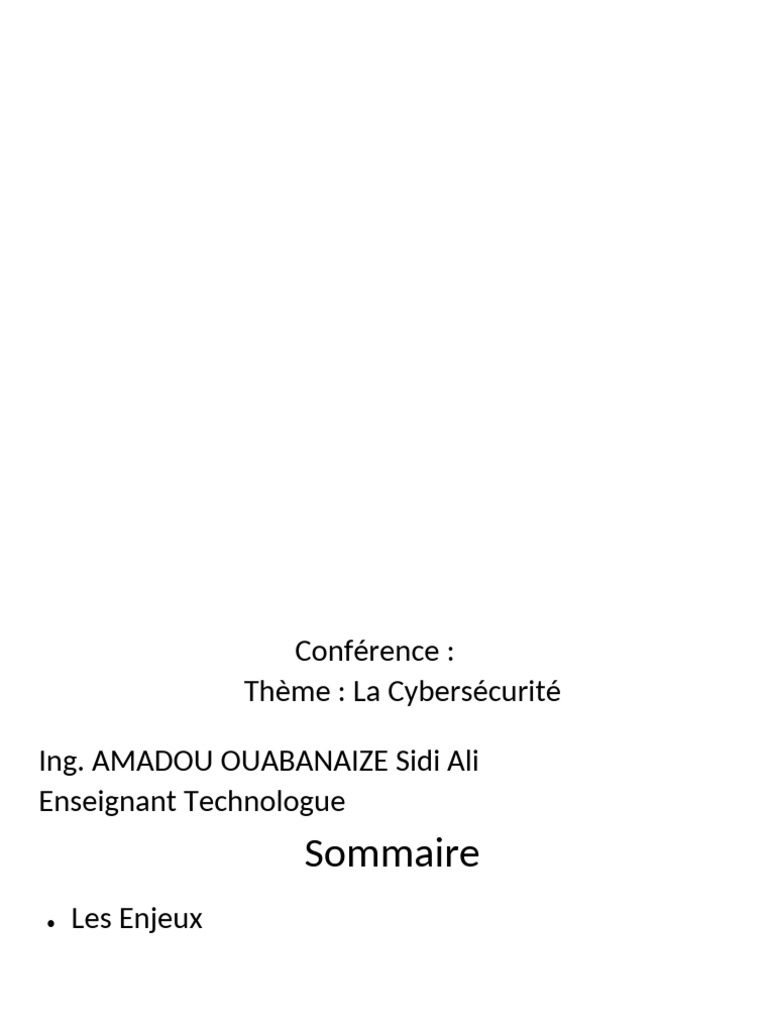 Conférence :

Thème : La Cybersécurité

Ing. AMADOU OUABANAIZE Sidi Ali
Enseignant Technologue

Sommaire

• Les Enjeux